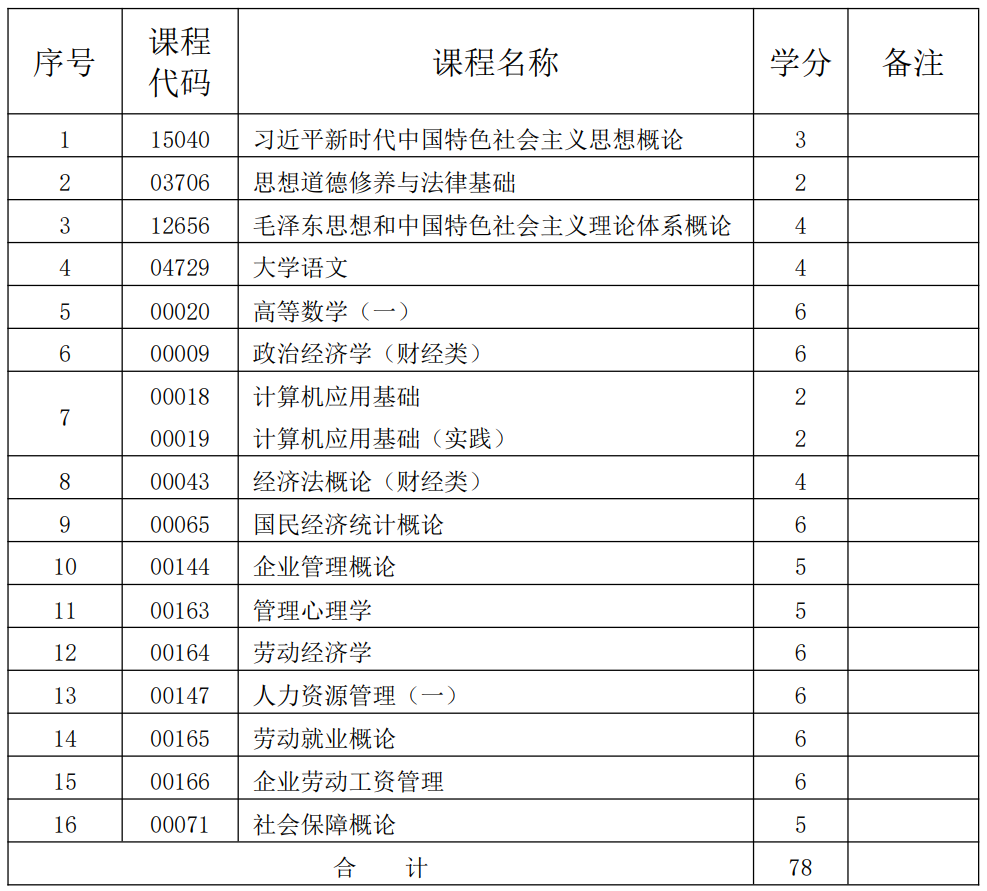 | 序号 | 课程代码 | 课程名称 | 学分 | 备注 |
|---|---|---|---|---|
| 1 | 15040 | 习近平新时代中国特色社会主义思想概论 | 3 | |
| 2 | 03706 | 思想道德修养与法律基础 | 2 | |
| 3 | 12656 | 毛泽东思想和中国特色社会主义理论体系概论 | 4 | |
| 4 | 04729 | 大学语文 | 4 | |
| 5 | 00020 | 高等数学（一） | 6 | |
| 6 | 00009 | 政治经济学（财经类） | 6 | |
| 7 | 00018 | 计算机应用基础 | 2 | |
| | 00019 | 计算机应用基础（实践） | 2 | |
| 8 | 00043 | 经济法概论（财经类） | 4 | |
| 9 | 00065 | 国民经济统计概论 | 6 | |
| 10 | 00144 | 企业管理概论 | 5 | |
| 11 | 00163 | 管理心理学 | 5 | |
| 12 | 00164 | 劳动经济学 | 6 | |
| 13 | 00147 | 人力资源管理（一） | 6 | |
| 14 | 00165 | 劳动就业概论 | 6 | |
| 15 | 00166 | 企业劳动工资管理 | 6 | |
| 16 | 00071 | 社会保障概论 | 5 | |
| 合　计 | | | 78 | |